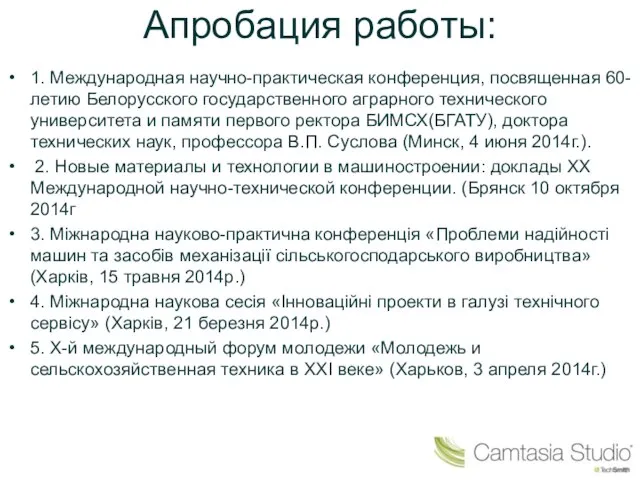 Апробация работы:

• 1. Международная научно-практическая конференция, посвященная 60-летию Белорусского государственного аграрного технического университета и памяти первого ректора БИМСХ(БГАТУ), доктора технических наук, профессора В.П. Суслова (Минск, 4 июня 2014г.).
• 2. Новые материалы и технологии в машиностроении: доклады XX Международной научно-технической конференции. (Брянск 10 октября 2014г
• 3. Міжнародна науково-практична конференція «Проблеми надійності машин та засобів механізації сільськогосподарського виробництва» (Харків, 15 травня 2014р.)
• 4. Міжнародна наукова сесія «Інноваційні проекти в галузі технічного сервісу» (Харків, 21 березня 2014р.)
• 5. Х-й международный форум молодежи «Молодежь и сельскохозяйственная техника в XXI веке» (Харьков, 3 апреля 2014г.)

Camtasia Studio
TechSmith